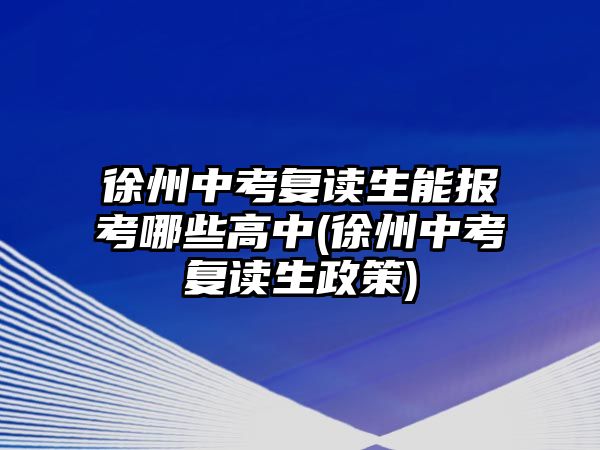 徐州中考复读生能报考哪些高中(徐州中考复读生政策)